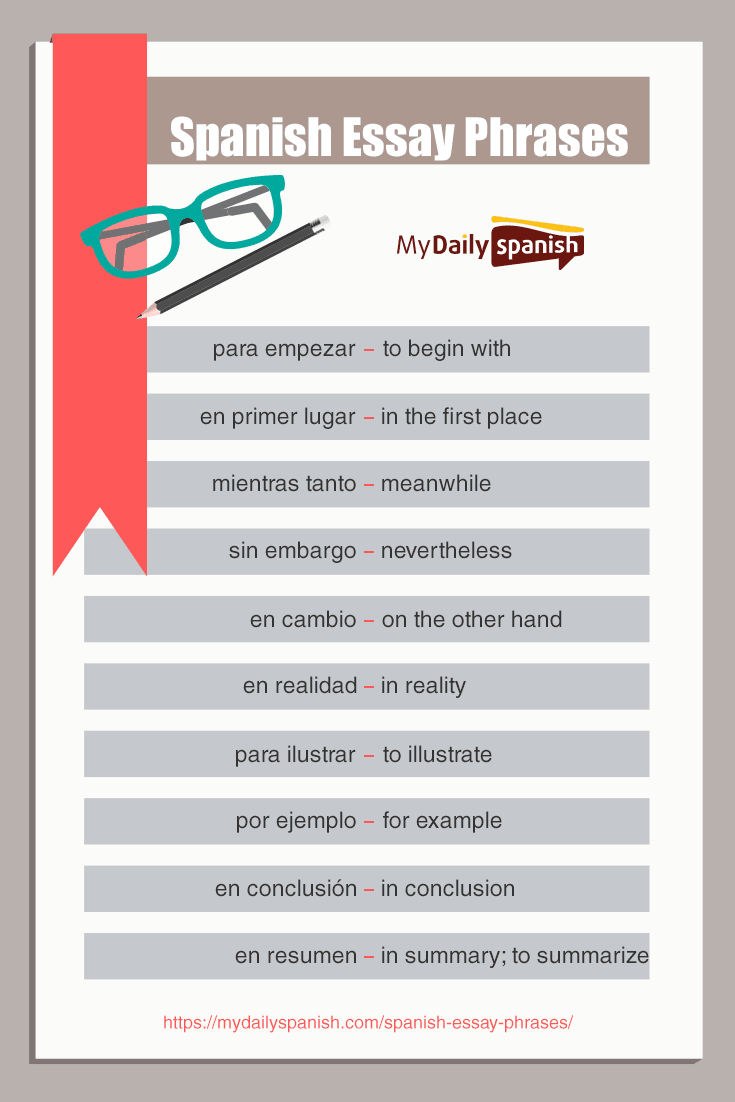 Spanish Essay Phrases

MyDaily spanish

para empezar – to begin with

en primer lugar – in the first place

mientras tanto – meanwhile

sin embargo – nevertheless

en cambio – on the other hand

en realidad – in reality

para ilustrar – to illustrate

por ejemplo – for example

en conclusión – in conclusion

en resumen – in summary; to summarize

https://mydailyspanish.com/spanish-essay-phrases/